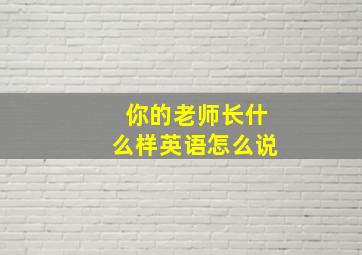 你的老师长什么样英语怎么说